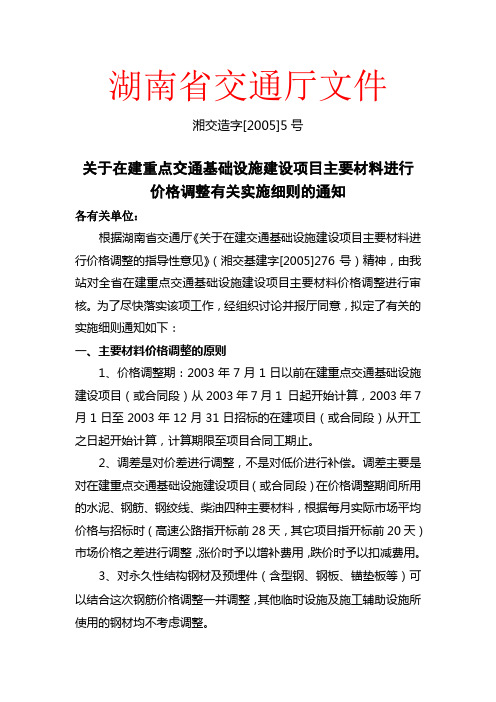 湖南省交通厅文件

湘交造字[2005]5 号

关于在建重点交通基础设施建设项目主要材料进行价格调整有关实施细则的通知

各有关单位：

根据湖南省交通厅《关于在建交通基础设施建设项目主要材料进行价格调整的指导性意见》（湘交基建字[2005]276 号）精神，由我站对全省在建重点交通基础设施建设项目主要材料价格调整进行审核。为了尽快落实该项工作，经组织讨论并报厅同意，拟定了有关的实施细则通知如下：

一、主要材料价格调整的原则

1、价格调整期：2003 年 7 月 1 日以前在建重点交通基础设施建设项目（或合同段）从 2003 年 7 月 1 日起开始计算，2003 年 7 月 1 日至 2003 年 12 月 31 日招标的在建项目（或合同段）从开工之日起开始计算，计算期限至项目合同工期止。

2、调差是对价差进行调整，不是对低价进行补偿。调差主要是对在建重点交通基础设施建设项目（或合同段）在价格调整期间所用的水泥、钢筋、钢绞线、柴油四种主要材料，根据每月实际市场平均价格与招标时（高速公路指开标前 28 天，其它项目指开标前 20 天）市场价格之差进行调整，涨价时予以增补费用，跌价时予以扣减费用。

3、对永久性结构钢材及预埋件（含型钢、钢板、锚垫板等）可以结合这次钢筋价格调整一并调整，其他临时设施及施工辅助设施所使用的钢材均不考虑调整。